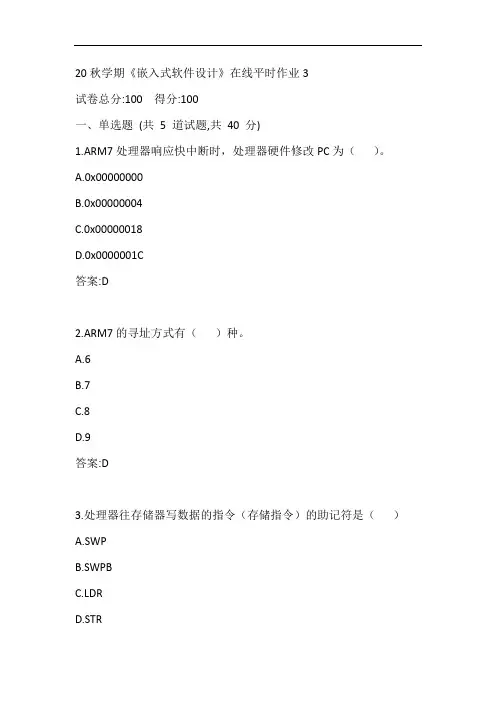 20 秋学期《嵌入式软件设计》在线平时作业 3

试卷总分:100 得分:100

一、单选题 (共 5 道试题,共 40 分)

1.ARM7 处理器响应快中断时，处理器硬件修改 PC 为（ ）。

A.0x00000000

B.0x00000004

C.0x00000018

D.0x0000001C

答案:D

2.ARM7 的寻址方式有（ ）种。

A.6

B.7

C.8

D.9

答案:D

3.处理器往存储器写数据的指令（存储指令）的助记符是（ ）

A.SWP

B.SWPB

C.LDR

D.STR